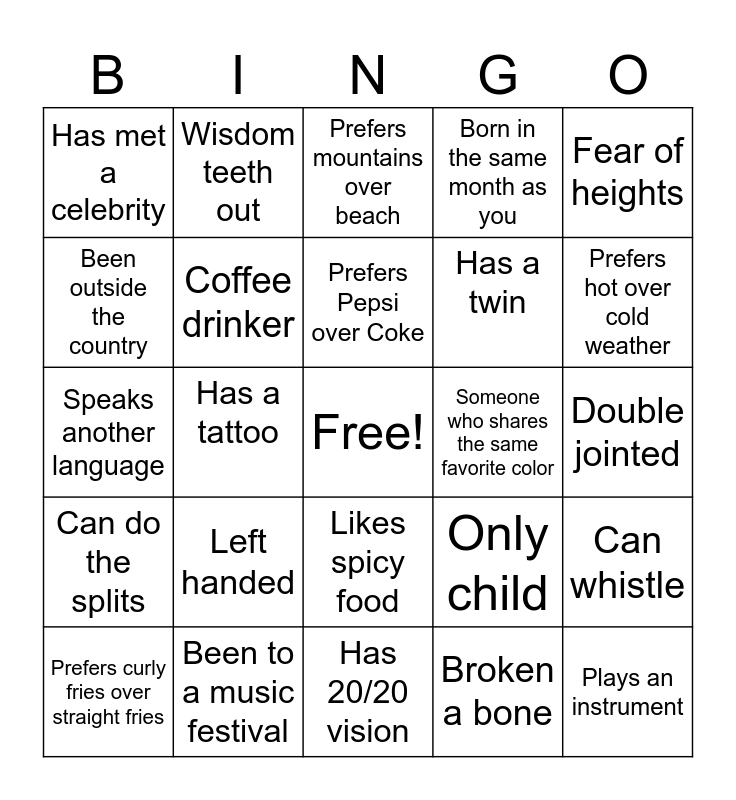 | B | I | N | G | O |
|---|---|---|---|---|
| Has met a celebrity | Wisdom teeth out | Prefers mountains over beach | Born in the same month as you | Fear of heights |
| Been outside the country | Coffee drinker | Prefers Pepsi over Coke | Has a twin | Prefers hot over cold weather |
| Speaks another language | Has a tattoo | Free! | Someone who shares the same favorite color | Double jointed |
| Can do the splits | Left handed | Likes spicy food | Only child | Can whistle |
| Prefers curly fries over straight fries | Been to a music festival | Has 20/20 vision | Broken a bone | Plays an instrument |